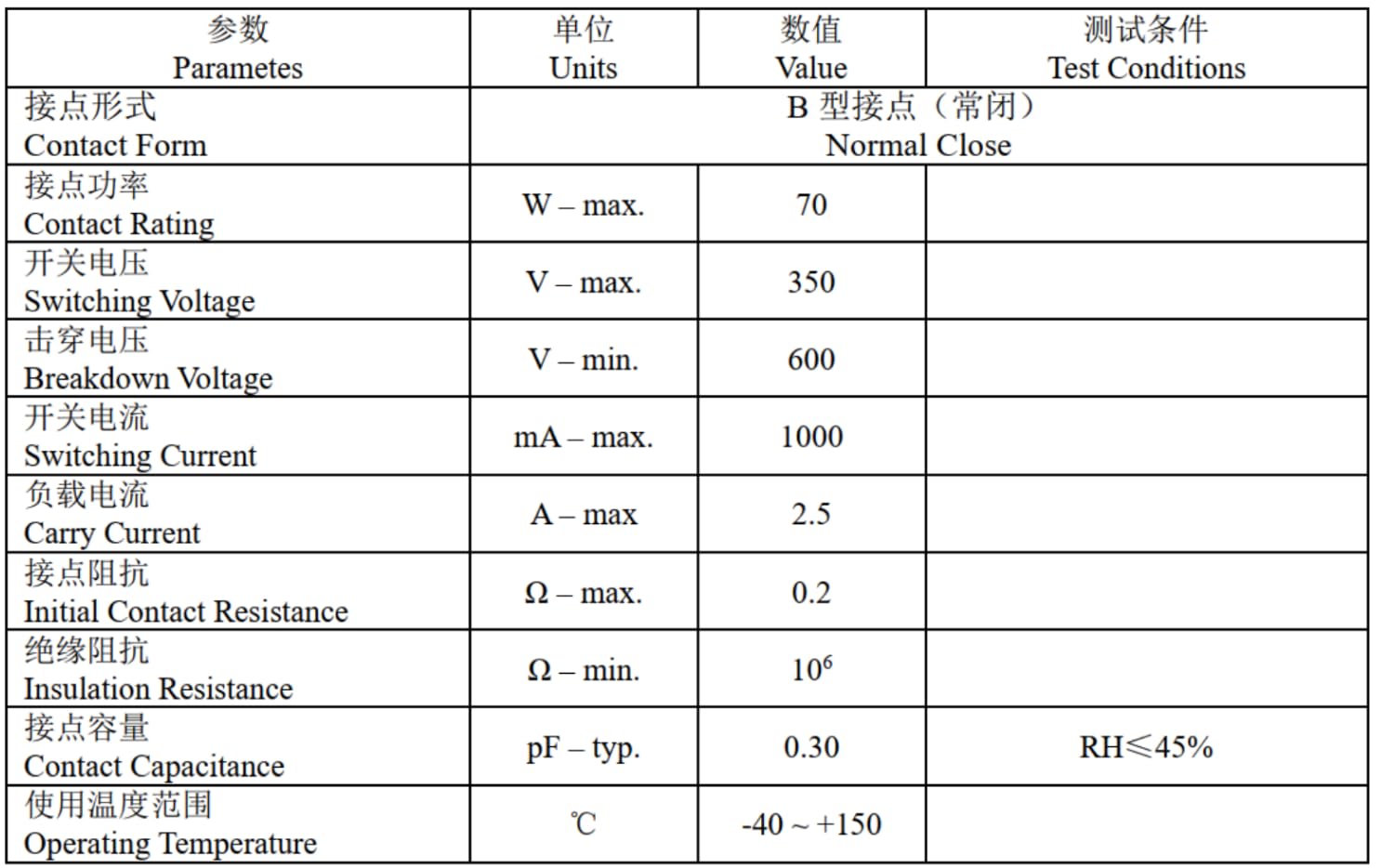 | 参数 Parametes | 单位 Units | 数值 Value | 测试条件 Test Conditions |
|---|---|---|---|
| 接点形式 Contact Form | B 型接点（常闭） Normal Close | | |
| 接点功率 Contact Rating | W – max. | 70 | |
| 开关电压 Switching Voltage | V – max. | 350 | |
| 击穿电压 Breakdown Voltage | V – min. | 600 | |
| 开关电流 Switching Current | mA – max. | 1000 | |
| 负载电流 Carry Current | A – max | 2.5 | |
| 接点阻抗 Initial Contact Resistance | Ω – max. | 0.2 | |
| 绝缘阻抗 Insulation Resistance | Ω – min. | $10^6$ | |
| 接点容量 Contact Capacitance | pF – typ. | 0.30 | RH≤45% |
| 使用温度范围 Operating Temperature | ℃ | -40 ~ +150 | |